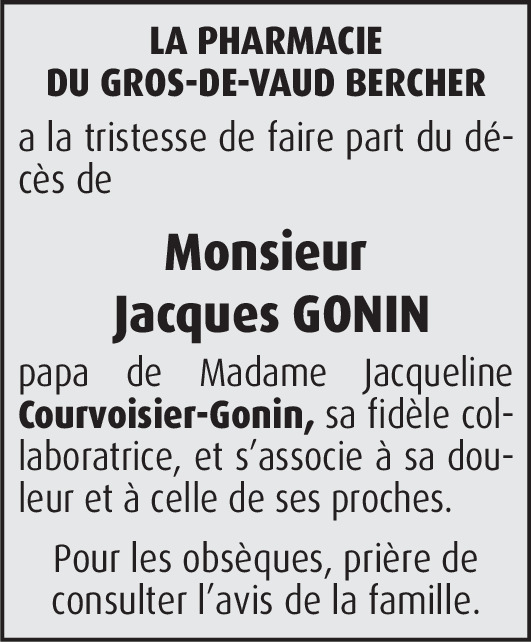 LA PHARMACIE
DU GROS-DE-VAUD BERCHER

a la tristesse de faire part du décès de

Monsieur
Jacques GONIN

papa de Madame Jacqueline Courvoisier-Gonin, sa fidèle collaboratrice, et s'associe à sa douleur et à celle de ses proches.

Pour les obsèques, prière de consulter l'avis de la famille.